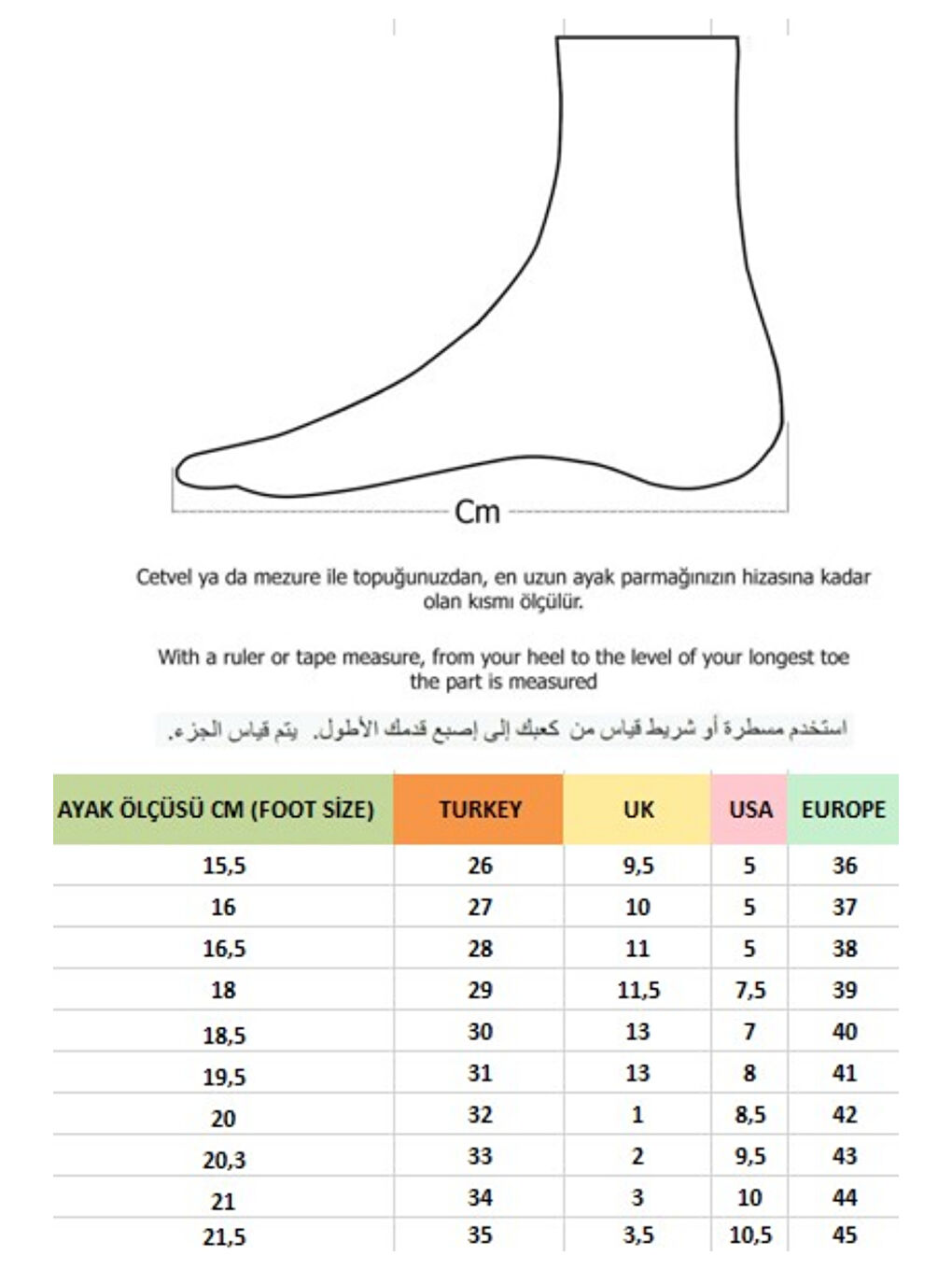 Cm

Cetvel ya da mezure ile topuğunuzdan, en uzun ayak parmağınızın hizasına kadar olan kısmı ölçülür.

With a ruler or tape measure, from your heel to the level of your longest toe the part is measured

استخدم مسطرة أو شريط قياس من كعبك إلى إصبع قدمك الأطول. يتم قياس الجزء.

| AYAK ÖLÇÜSÜ CM (FOOT SİZE) | TURKEY | UK | USA | EUROPE |
|---|---|---|---|---|
| 15,5 | 26 | 9,5 | 5 | 36 |
| 16 | 27 | 10 | 5 | 37 |
| 16,5 | 28 | 11 | 5 | 38 |
| 18 | 29 | 11,5 | 7,5 | 39 |
| 18,5 | 30 | 13 | 7 | 40 |
| 19,5 | 31 | 13 | 8 | 41 |
| 20 | 32 | 1 | 8,5 | 42 |
| 20,3 | 33 | 2 | 9,5 | 43 |
| 21 | 34 | 3 | 10 | 44 |
| 21,5 | 35 | 3,5 | 10,5 | 45 |